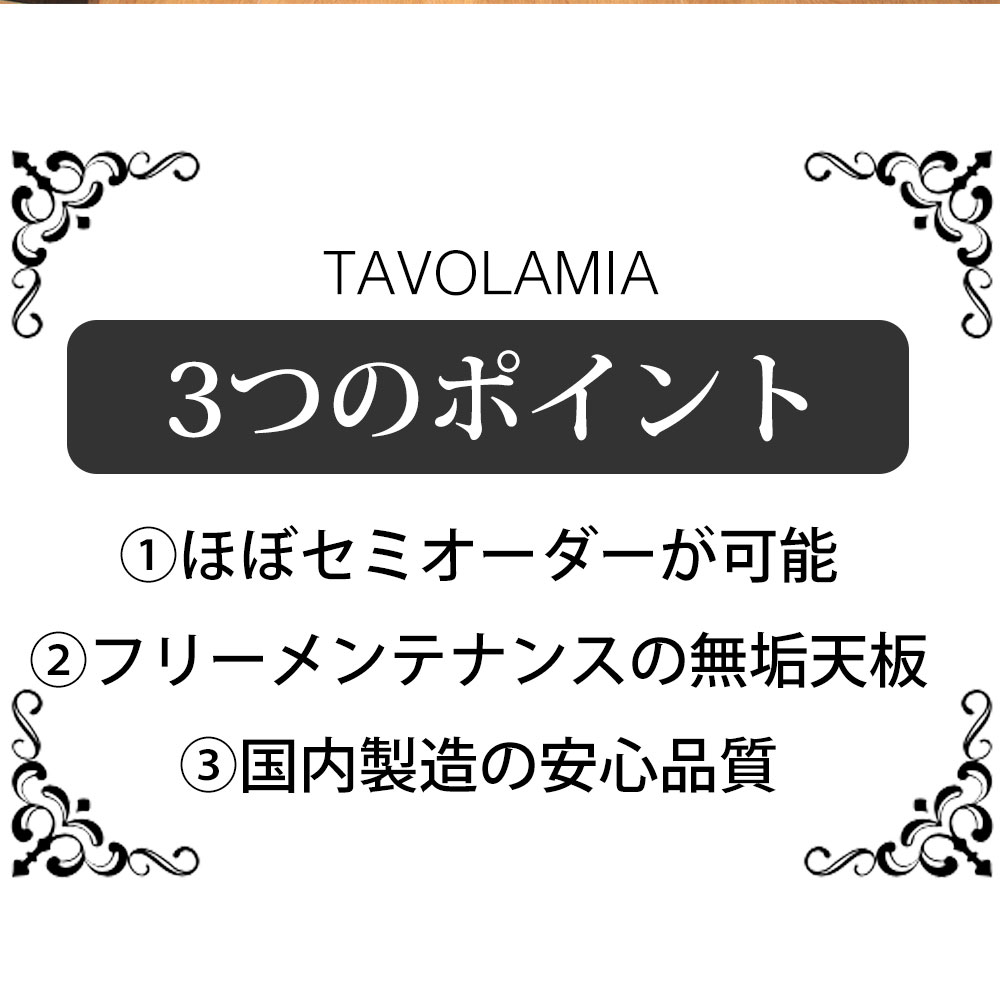 TAVOLAMIA

3つのポイント

①ほぼセミオーダーが可能

②フリーメンテナンスの無垢天板

③国内製造の安心品質